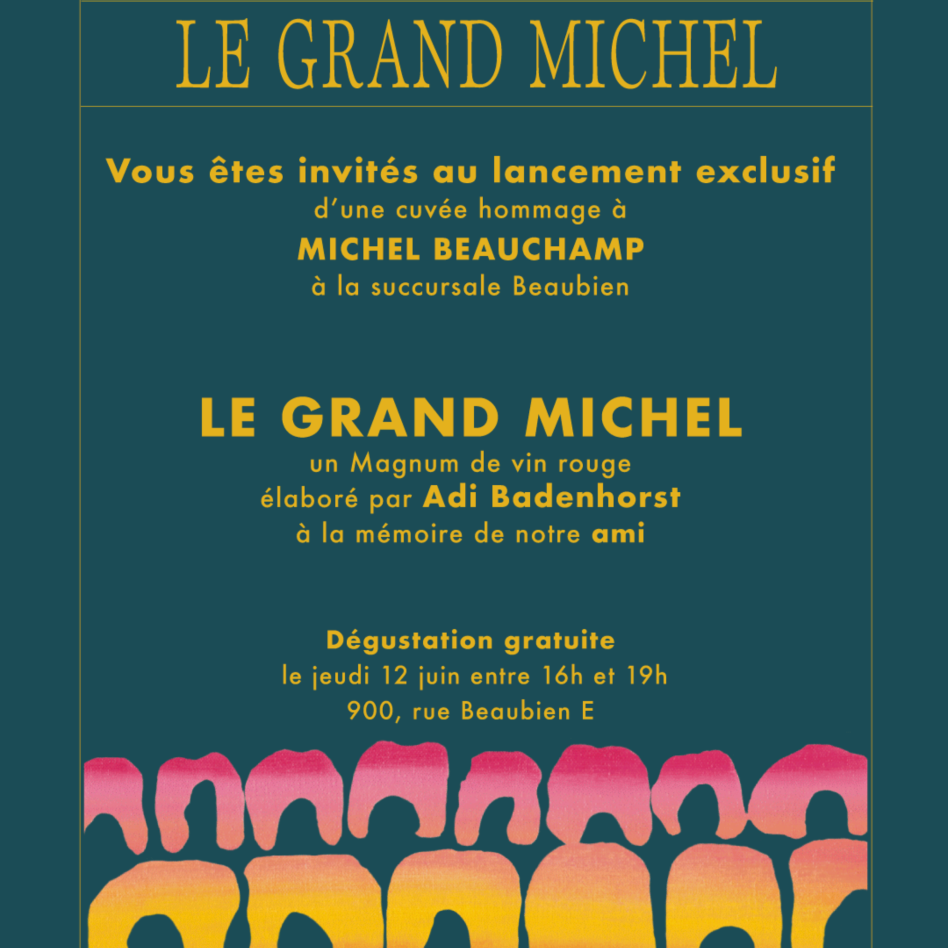 LE GRAND MICHEL

Vous êtes invités au lancement exclusif
d'une cuvée hommage à
MICHEL BEAUCHAMP
à la succursale Beaubien

LE GRAND MICHEL
un Magnum de vin rouge
élaboré par Adi Badenhorst
à la mémoire de notre ami

Dégustation gratuite
le jeudi 12 juin entre 16h et 19h
900, rue Beaubien E